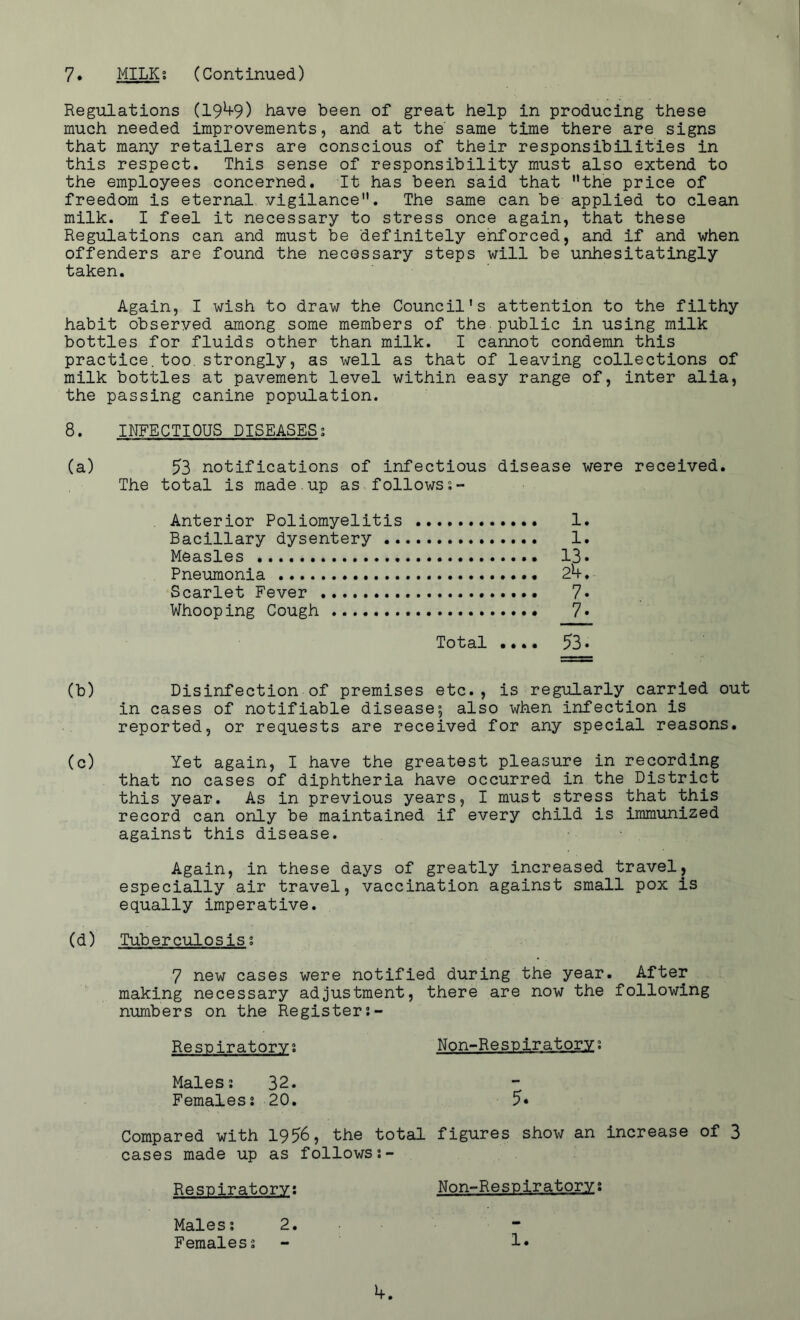 7. MILK: (Continued)

Regulations (1949) have been of great help in producing these much needed improvements, and at the same time there are signs that many retailers are conscious of their responsibilities in this respect. This sense of responsibility must also extend to the employees concerned. It has been said that "the price of freedom is eternal vigilance". The same can be applied to clean milk. I feel it necessary to stress once again, that these Regulations can and must be definitely enforced, and if and when offenders are found the necessary steps will be unhesitatingly taken.

Again, I wish to draw the Council's attention to the filthy habit observed among some members of the public in using milk bottles for fluids other than milk. I cannot condemn this practice too strongly, as well as that of leaving collections of milk bottles at pavement level within easy range of, inter alia, the passing canine population.

8. INFECTIOUS DISEASES:

(a) 53 notifications of infectious disease were received. The total is made up as follows:-

Anterior Poliomyelitis 1.
Bacillary dysentery 1.
Measles 13.
Pneumonia 24.
Scarlet Fever 7.
Whooping Cough 7.

Total 53.

(b) Disinfection of premises etc., is regularly carried out in cases of notifiable disease; also when infection is reported, or requests are received for any special reasons.

(c) Yet again, I have the greatest pleasure in recording that no cases of diphtheria have occurred in the District this year. As in previous years, I must stress that this record can only be maintained if every child is immunized against this disease.

Again, in these days of greatly increased travel, especially air travel, vaccination against small pox is equally imperative.

(d) Tuberculosis:

7 new cases were notified during the year. After making necessary adjustment, there are now the following numbers on the Register:-

Respiratory: Non-Respiratory:

Males: 32. -
Females: 20. 5.

Compared with 1956, the total figures show an increase of 3 cases made up as follows:-

Respiratory: Non-Respiratory:

Males: 2. -
Females: - 1.

4.